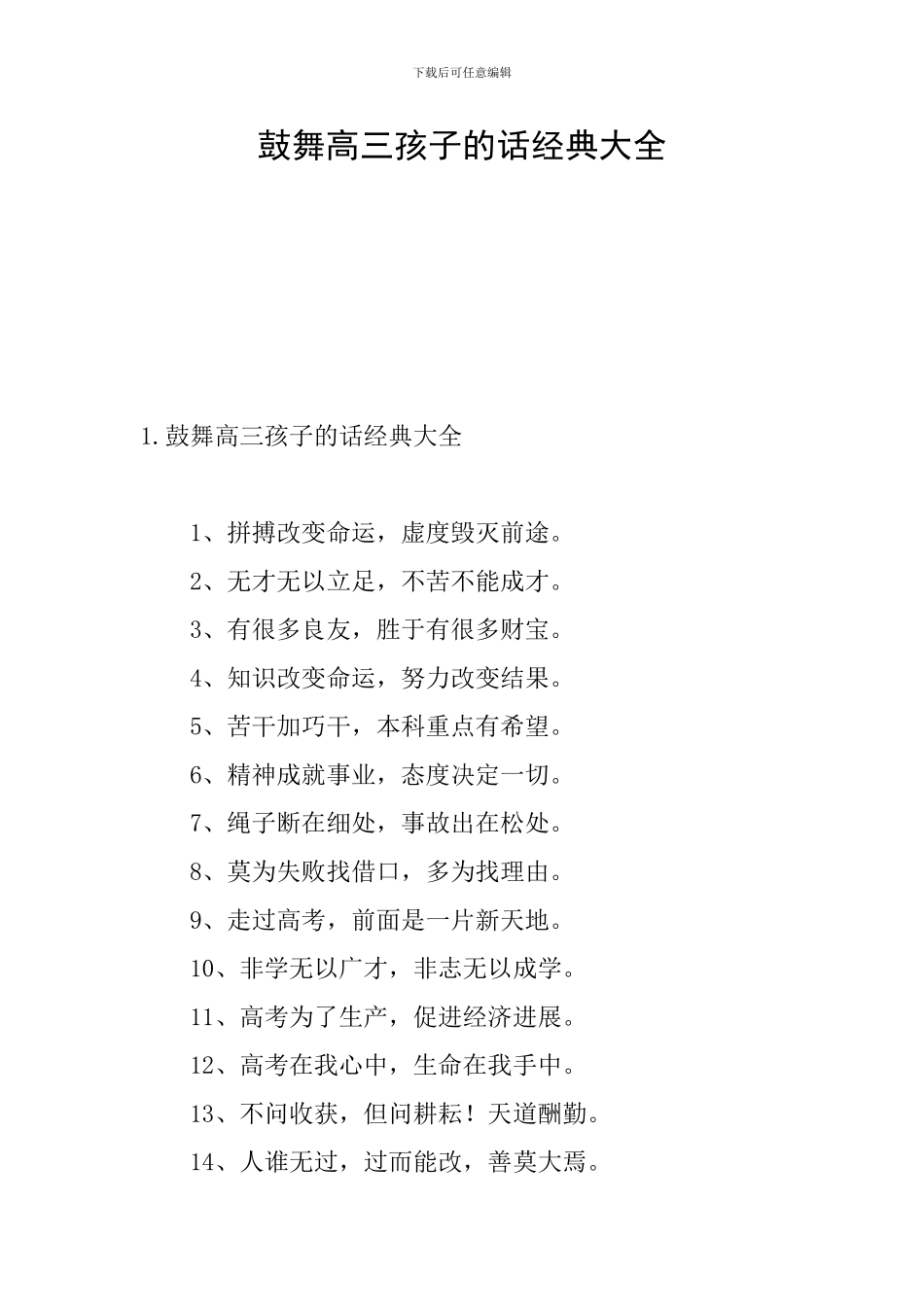 下载后可任意编辑

鼓舞高三孩子的话经典大全

1.鼓舞高三孩子的话经典大全

1、拼搏改变命运，虚度毁灭前途。

2、无才无以立足，不苦不能成才。

3、有很多良友，胜于有很多财宝。

4、知识改变命运，努力改变结果。

5、苦干加巧干，本科重点有希望。

6、精神成就事业，态度决定一切。

7、绳子断在细处，事故出在松处。

8、莫为失败找借口，多为找理由。

9、走过高考，前面是一片新天地。

10、非学无以广才，非志无以成学。

11、高考为了生产，促进经济进展。

12、高考在我心中，生命在我手中。

13、不问收获，但问耕耘！天道酬勤。

14、人谁无过，过而能改，善莫大焉。